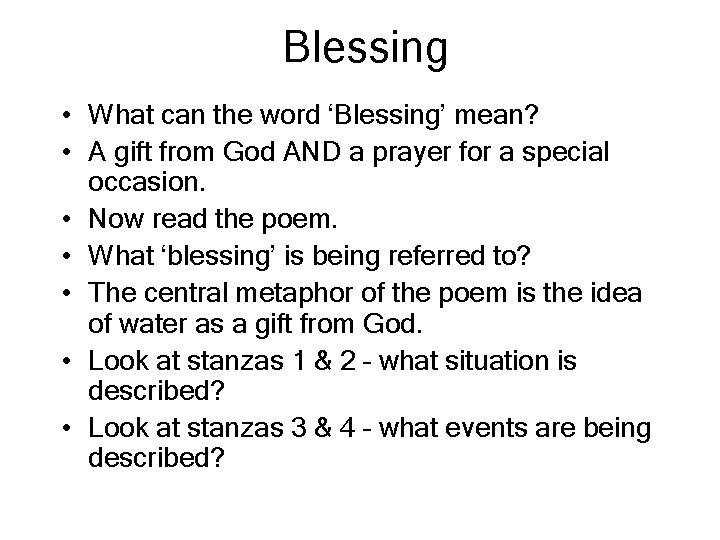 Blessing

• What can the word ‘Blessing’ mean?
• A gift from God AND a prayer for a special occasion.
• Now read the poem.
• What ‘blessing’ is being referred to?
• The central metaphor of the poem is the idea of water as a gift from God.
• Look at stanzas 1 & 2 - what situation is described?
• Look at stanzas 3 & 4 - what events are being described?